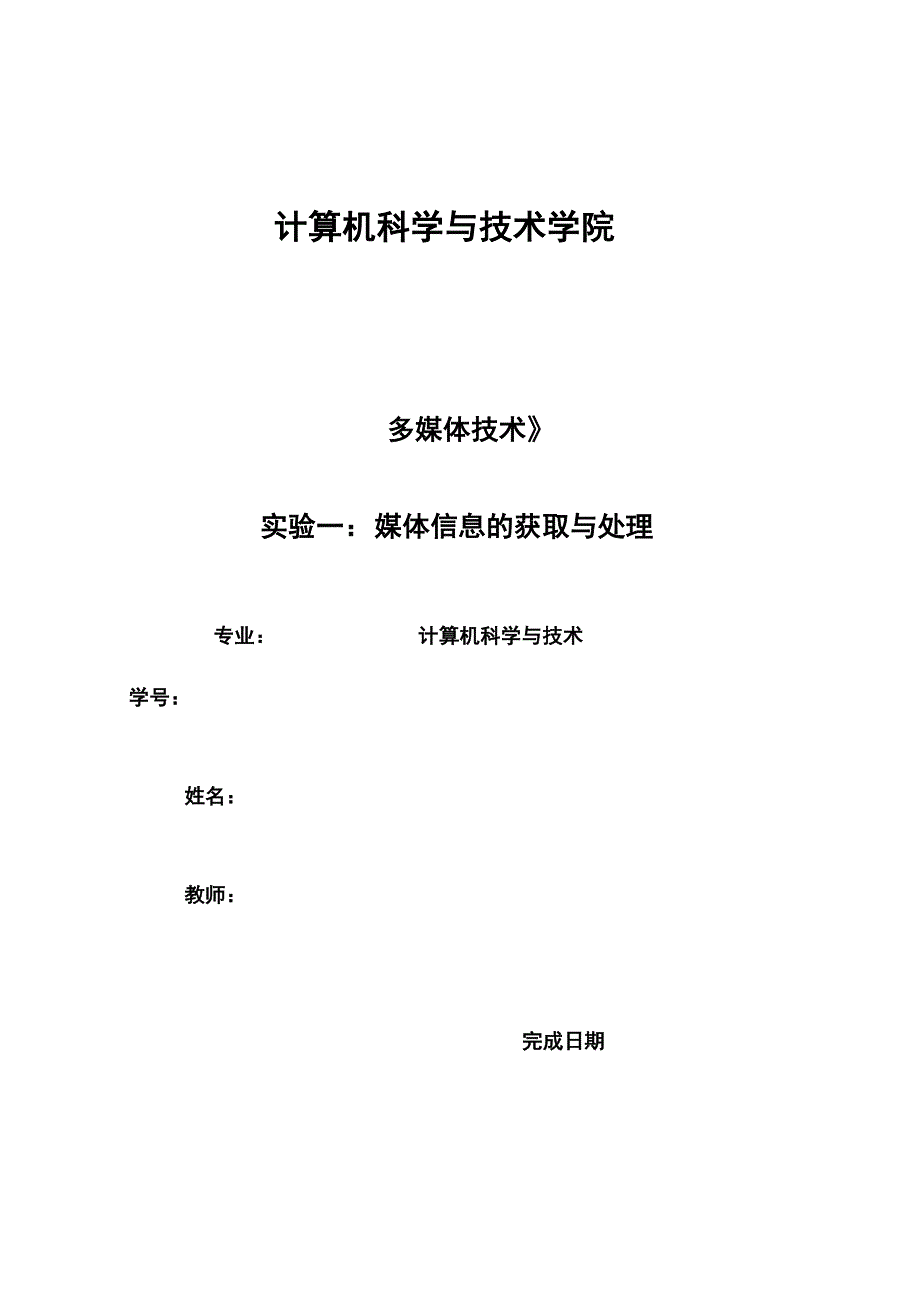 计算机科学与技术学院

多媒体技术》

实验一：媒体信息的获取与处理

专业： 计算机科学与技术

学号：

姓名：

教师：

完成日期